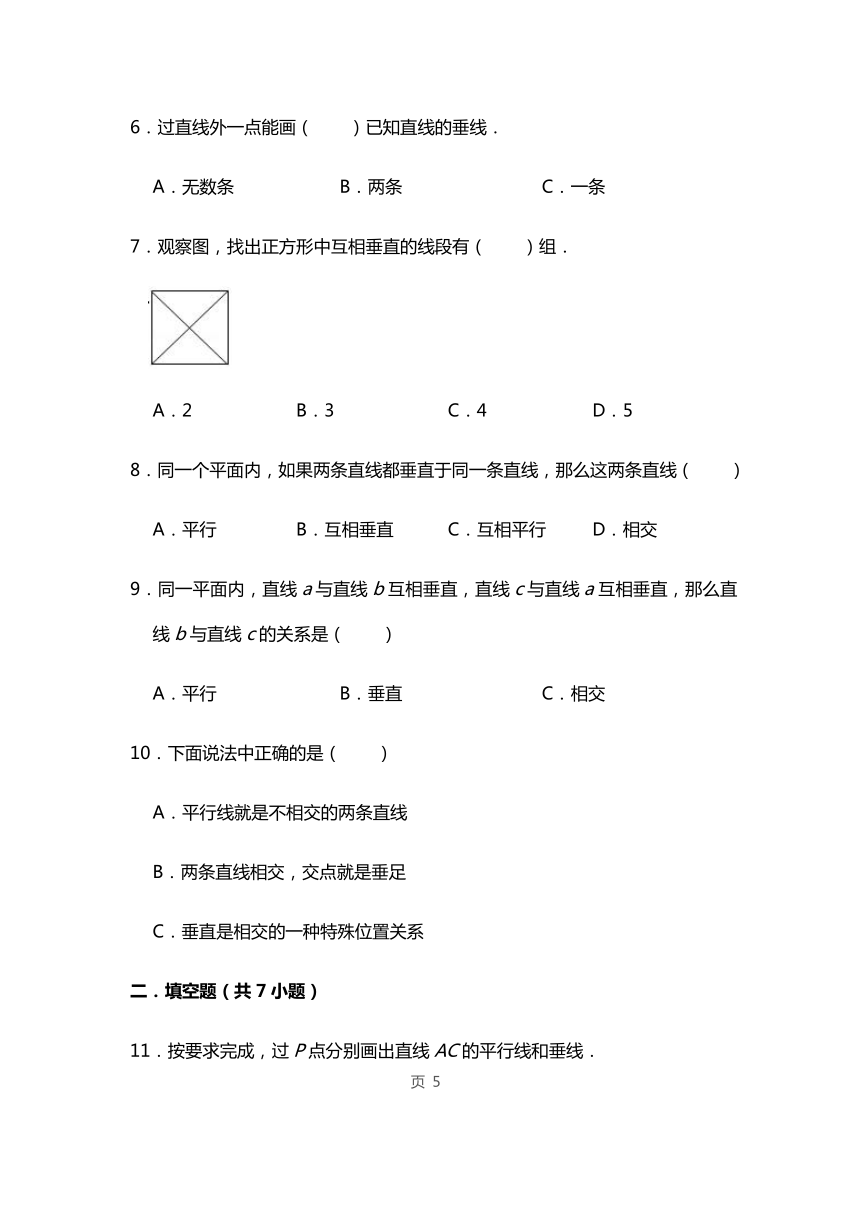 6．过直线外一点能画（　　）已知直线的垂线．

A．无数条　　　　B．两条　　　　C．一条

7．观察图，找出正方形中互相垂直的线段有（　　）组．

A．2　　　　B．3　　　　C．4　　　　D．5

8．同一个平面内，如果两条直线都垂直于同一条直线，那么这两条直线（　　）

A．平行　　　B．互相垂直　　　C．互相平行　　　D．相交

9．同一平面内，直线 $a$ 与直线 $b$ 互相垂直，直线 $c$ 与直线 $a$ 互相垂直，那么直线 $b$ 与直线 $c$ 的关系是（　　）

A．平行　　　　B．垂直　　　　C．相交

10．下面说法中正确的是（　　）

A．平行线就是不相交的两条直线

B．两条直线相交，交点就是垂足

C．垂直是相交的一种特殊位置关系

二．填空题（共 7 小题）

11．按要求完成，过 $P$ 点分别画出直线 $AC$ 的平行线和垂线．

页 5